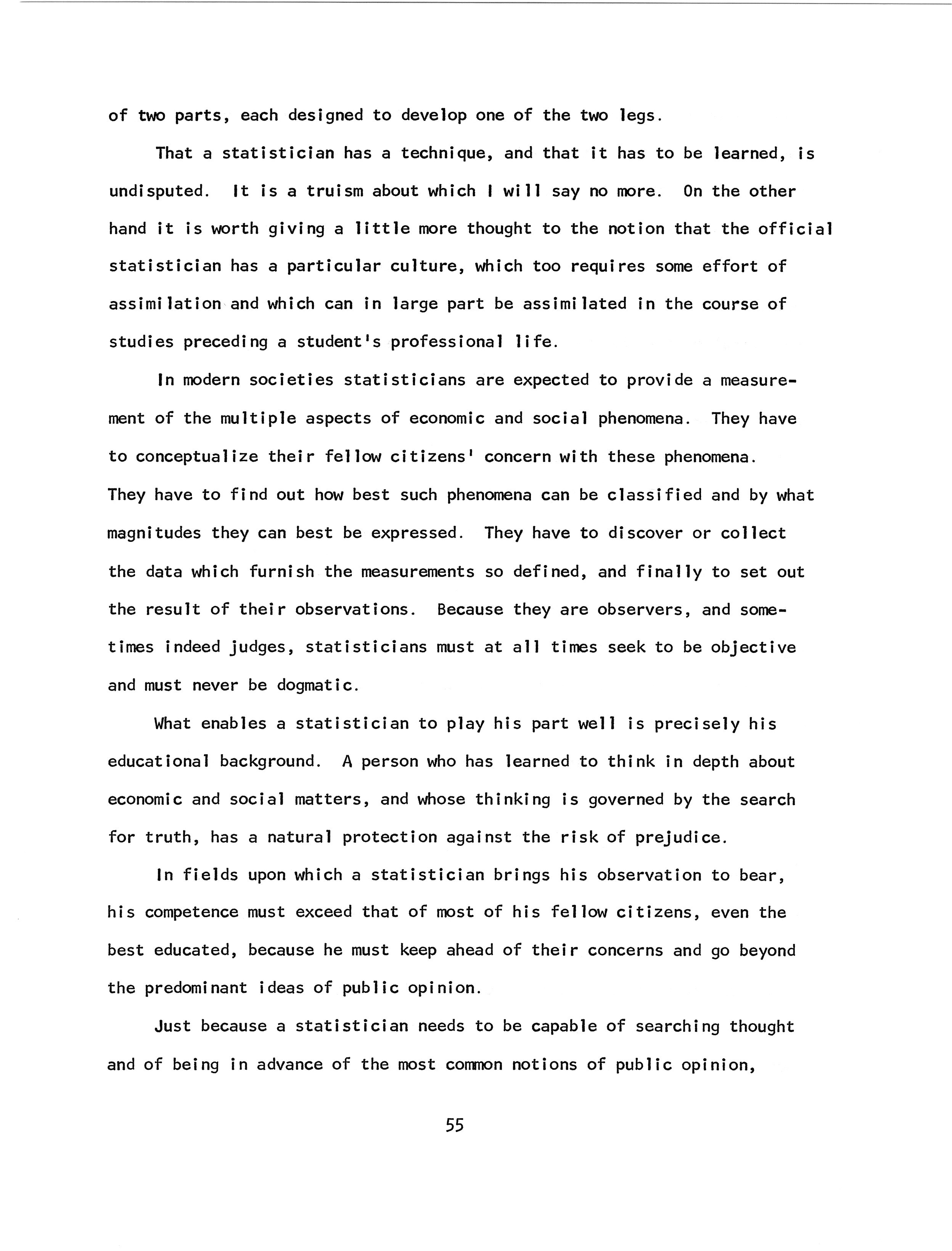 of two parts, each designed to develop one of the two legs.

That a statistician has a technique, and that it has to be learned, is undisputed. It is a truism about which I will say no more. On the other hand it is worth giving a little more thought to the notion that the official statistician has a particular culture, which too requires some effort of assimilation and which can in large part be assimilated in the course of studies preceding a student's professional life.

In modern societies statisticians are expected to provide a measurement of the multiple aspects of economic and social phenomena. They have to conceptualize their fellow citizens' concern with these phenomena. They have to find out how best such phenomena can be classified and by what magnitudes they can best be expressed. They have to discover or collect the data which furnish the measurements so defined, and finally to set out the result of their observations. Because they are observers, and sometimes indeed judges, statisticians must at all times seek to be objective and must never be dogmatic.

What enables a statistician to play his part well is precisely his educational background. A person who has learned to think in depth about economic and social matters, and whose thinking is governed by the search for truth, has a natural protection against the risk of prejudice.

In fields upon which a statistician brings his observation to bear, his competence must exceed that of most of his fellow citizens, even the best educated, because he must keep ahead of their concerns and go beyond the predominant ideas of public opinion.

Just because a statistician needs to be capable of searching thought and of being in advance of the most common notions of public opinion,

55